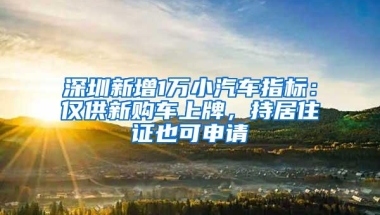 深圳新增1万小汽车指标：仅供新购车上牌，持居住证也可申请